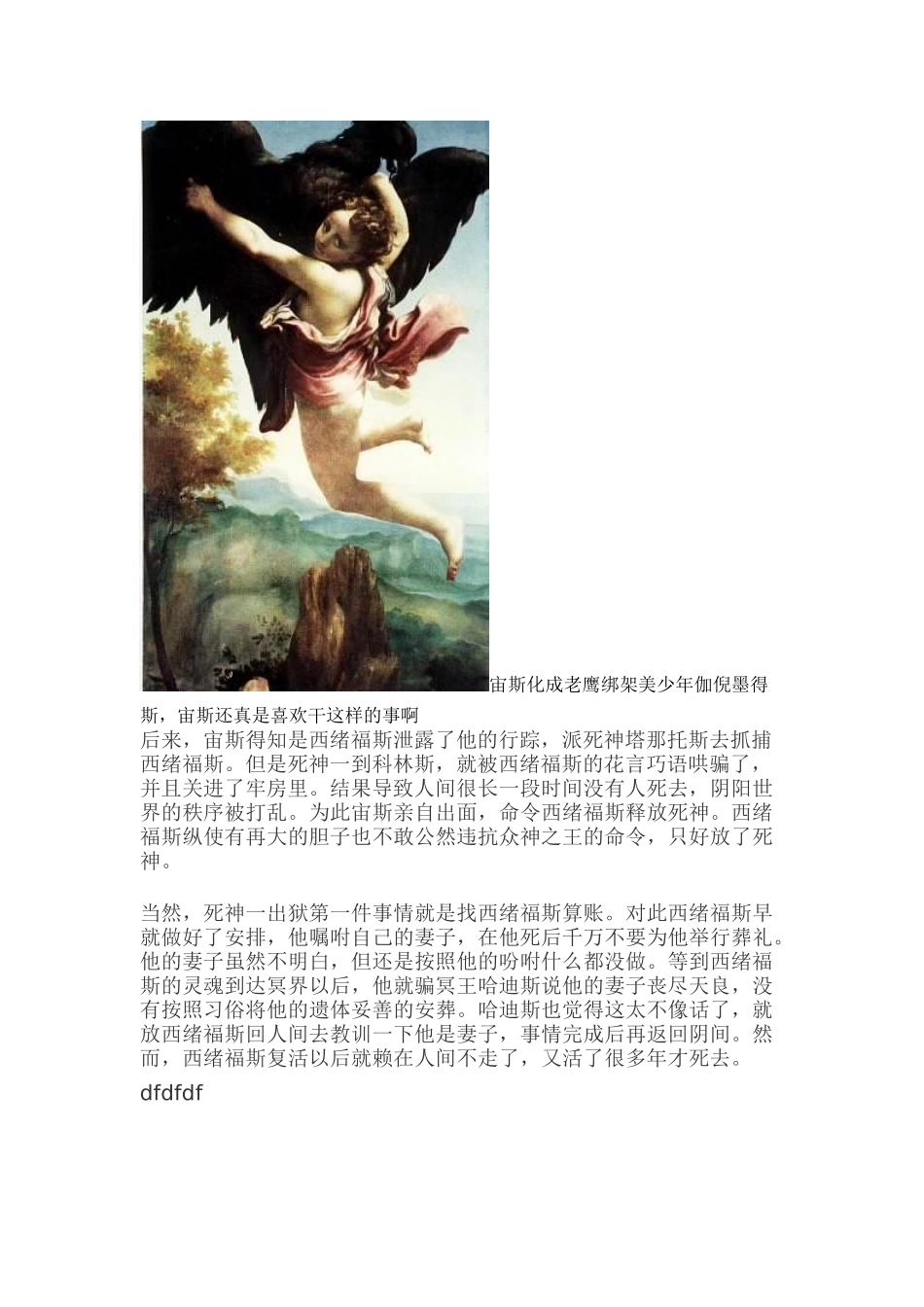 宙斯化成老鹰绑架美少年伽倪墨得斯，宙斯还真是喜欢干这样的事啊

后来，宙斯得知是西绪福斯泄露了他的行踪，派死神塔那托斯去抓捕西绪福斯。但是死神一到科林斯，就被西绪福斯的花言巧语哄骗了，并且关进了牢房里。结果导致人间很长一段时间没有人死去，阴阳世界的秩序被打乱。为此宙斯亲自出面，命令西绪福斯释放死神。西绪福斯纵使有再大的胆子也不敢公然违抗众神之王的命令，只好放了死神。

当然，死神一出狱第一件事情就是找西绪福斯算账。对此西绪福斯早就做好了安排，他嘱咐自己的妻子，在他死后千万不要为他举行葬礼。他的妻子虽然不明白，但还是按照他的吩咐什么都没做。等到西绪福斯的灵魂到达冥界以后，他就骗冥王哈迪斯说他的妻子丧尽天良，没有按照习俗将他的遗体妥善的安葬。哈迪斯也觉得这太不像话了，就放西绪福斯回人间去教训一下他是妻子，事情完成后再返回阴间。然而，西绪福斯复活以后就赖在人间不走了，又活了很多年才死去。

dfdfdf